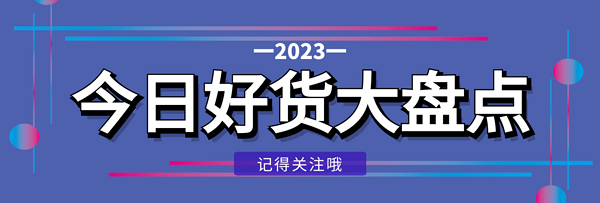 —2023—

今日好货大盘点

记得关注哦